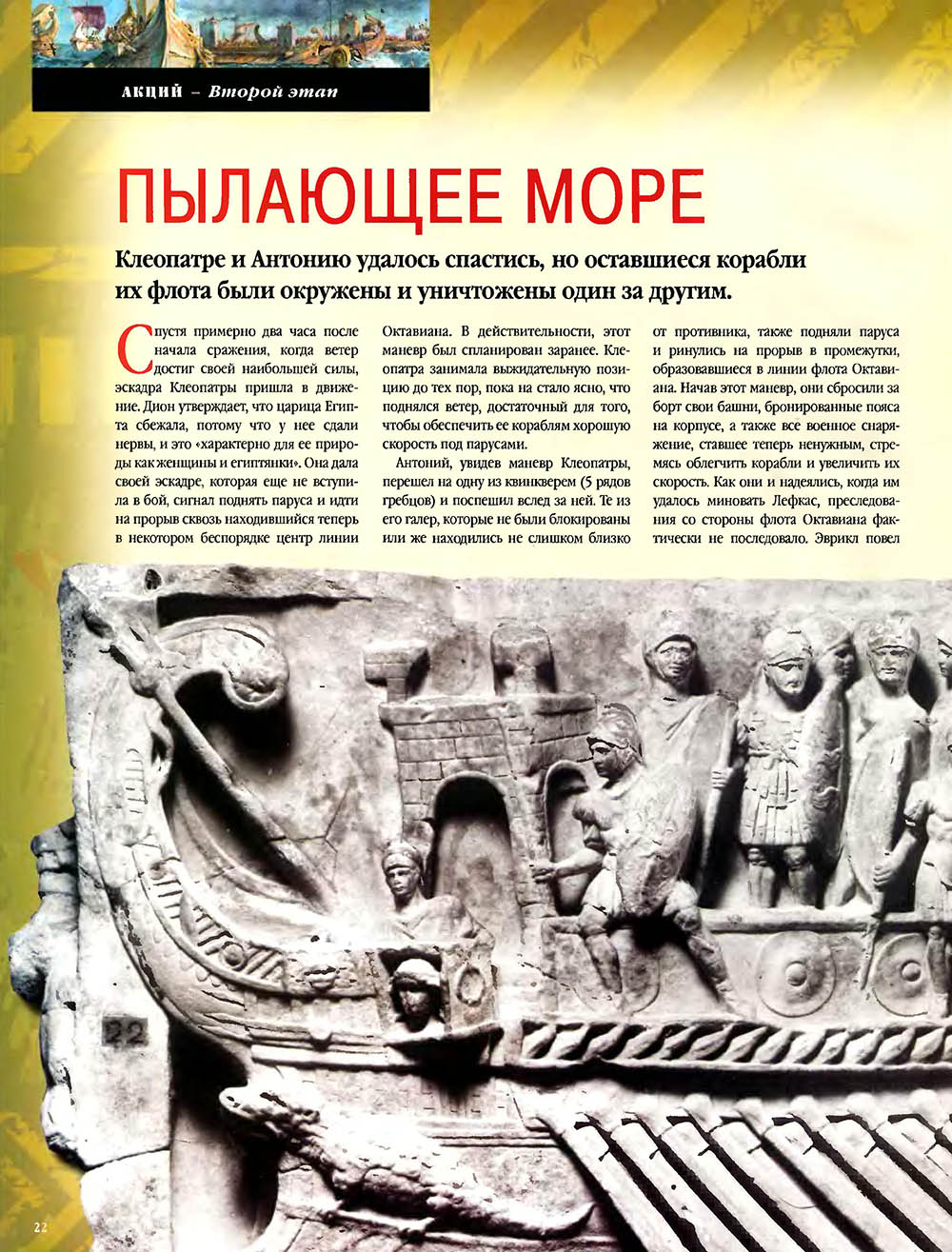 АКЦИЙ – Второй этап

ПЫЛАЮЩЕЕ МОРЕ

Клеопатре и Антонию удалось спастись, но оставшиеся корабли их флота были окружены и уничтожены один за другим.

Спустя примерно два часа после начала сражения, когда ветер достиг своей наибольшей силы, эскадра Клеопатры пришла в движение. Дион утверждает, что царица Египта сбежала, потому что у нее сдали нервы, и это «характерно для ее природы как женщины и египтянки». Она дала своей эскадре, которая еще не вступила в бой, сигнал поднять паруса и идти на прорыв сквозь находившийся теперь в некотором беспорядке центр линии Октавиана. В действительности, этот маневр был спланирован заранее. Клеопатра занимала выжидательную позицию до тех пор, пока на стало ясно, что поднялся ветер, достаточный для того, чтобы обеспечить ее кораблям хорошую скорость под парусами.

Антоний, увидев маневр Клеопатры, перешел на одну из квинкверем (5 рядов гребцов) и поспешил вслед за ней. Те из его галер, которые не были блокированы или же находились не слишком близко от противника, также подняли паруса и ринулись на прорыв в промежутки, образовавшиеся в линии флота Октавиана. Начав этот маневр, они сбросили за борт свои башни, бронированные пояса на корпусе, а также все военное снаряжение, ставшее теперь ненужным, стремясь облегчить корабли и увеличить их скорость. Как они и надеялись, когда им удалось миновать Лефкас, преследования со стороны флота Октавиана фактически не последовало. Эврикл повел

22

22